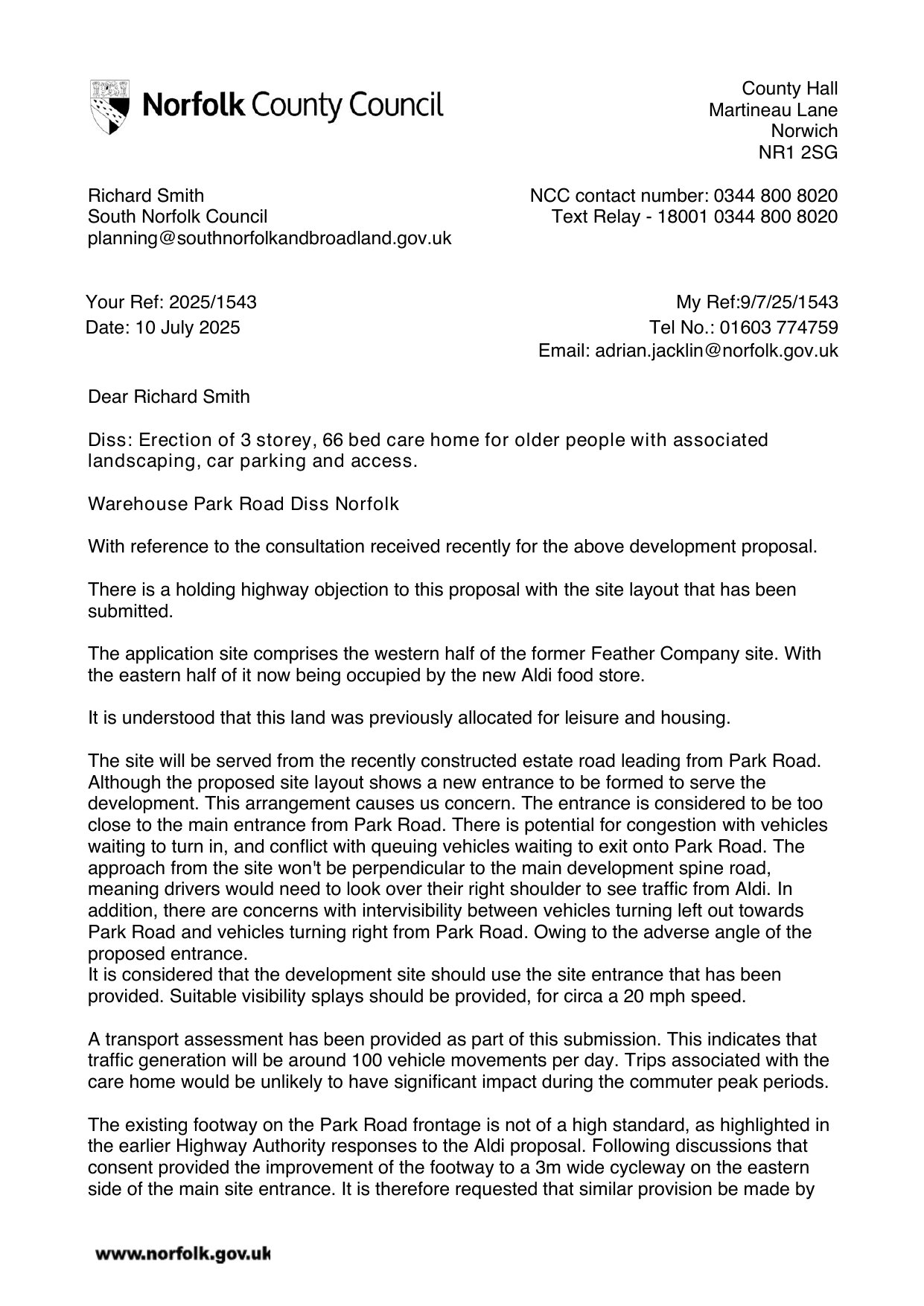 Norfolk County Council

County Hall
Martineau Lane
Norwich
NR1 2SG

Richard Smith
South Norfolk Council
planning@southnorfolkandbroadland.gov.uk

NCC contact number: 0344 800 8020
Text Relay - 18001 0344 800 8020

Your Ref: 2025/1543
Date: 10 July 2025

My Ref:9/7/25/1543
Tel No.: 01603 774759
Email: adrian.jacklin@norfolk.gov.uk

Dear Richard Smith

Diss: Erection of 3 storey, 66 bed care home for older people with associated landscaping, car parking and access.

Warehouse Park Road Diss Norfolk

With reference to the consultation received recently for the above development proposal.

There is a holding highway objection to this proposal with the site layout that has been submitted.

The application site comprises the western half of the former Feather Company site. With the eastern half of it now being occupied by the new Aldi food store.

It is understood that this land was previously allocated for leisure and housing.

The site will be served from the recently constructed estate road leading from Park Road. Although the proposed site layout shows a new entrance to be formed to serve the development. This arrangement causes us concern. The entrance is considered to be too close to the main entrance from Park Road. There is potential for congestion with vehicles waiting to turn in, and conflict with queuing vehicles waiting to exit onto Park Road. The approach from the site won't be perpendicular to the main development spine road, meaning drivers would need to look over their right shoulder to see traffic from Aldi. In addition, there are concerns with intervisibility between vehicles turning left out towards Park Road and vehicles turning right from Park Road. Owing to the adverse angle of the proposed entrance.
It is considered that the development site should use the site entrance that has been provided. Suitable visibility splays should be provided, for circa a 20 mph speed.

A transport assessment has been provided as part of this submission. This indicates that traffic generation will be around 100 vehicle movements per day. Trips associated with the care home would be unlikely to have significant impact during the commuter peak periods.

The existing footway on the Park Road frontage is not of a high standard, as highlighted in the earlier Highway Authority responses to the Aldi proposal. Following discussions that consent provided the improvement of the footway to a 3m wide cycleway on the eastern side of the main site entrance. It is therefore requested that similar provision be made by

www.norfolk.gov.uk